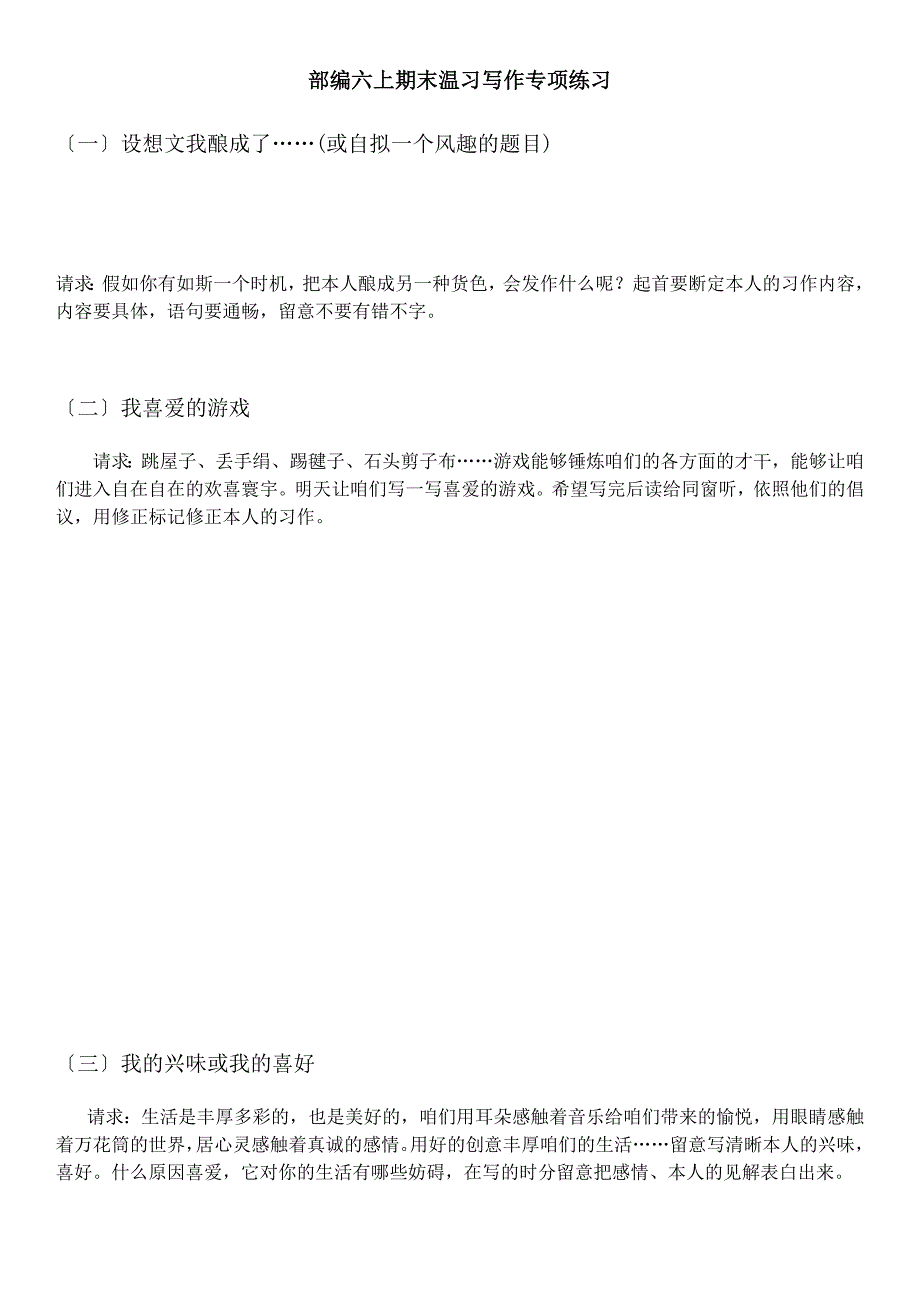 部编六上期末温习写作专项练习

〔一〕设想文我酿成了……(或自拟一个风趣的题目)

请求: 假如你有如斯一个时机，把本人酿成另一种货色，会发作什么呢？起首要断定本人的习作内容，内容要具体，语句要通畅，留意不要有错不字。

〔二〕我喜爱的游戏

请求: 跳屋子、丢手绢、踢毽子、石头剪子布……游戏能够锤炼咱们的各方面的才干，能够让咱们进入自在自在的欢喜寰宇。明天让咱们写一写喜爱的游戏。希望写完后读给同窗听，依照他们的倡议，用修正标记修正本人的习作。

〔三〕我的兴味或我的喜好

请求：生活是丰厚多彩的，也是美好的，咱们用耳朵感触着音乐给咱们带来的愉悦，用眼睛感触着万花筒的世界，居心灵感触着真诚的感情。用好的创意丰厚咱们的生活……留意写清晰本人的兴味，喜好。什么原因喜爱，它对你的生活有哪些妨碍，在写的时分留意把感情、本人的见解表白出来。